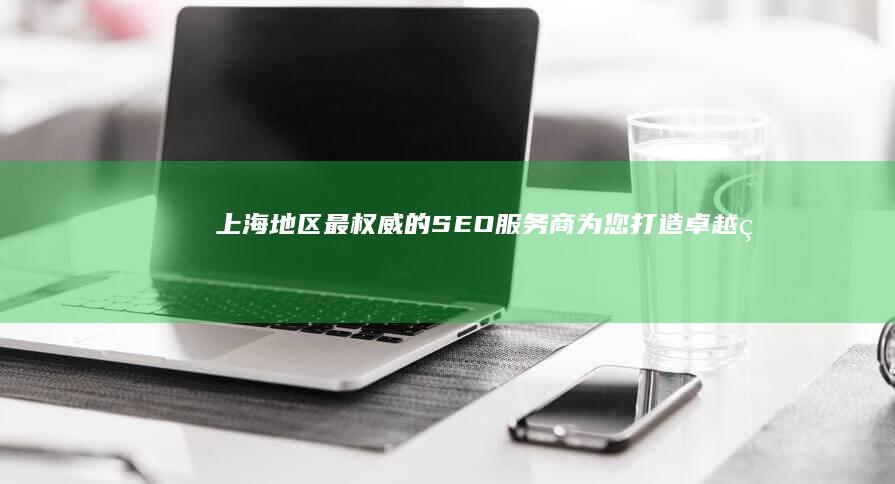 上海地区最权威的SEO服务商为您打造卓越ç